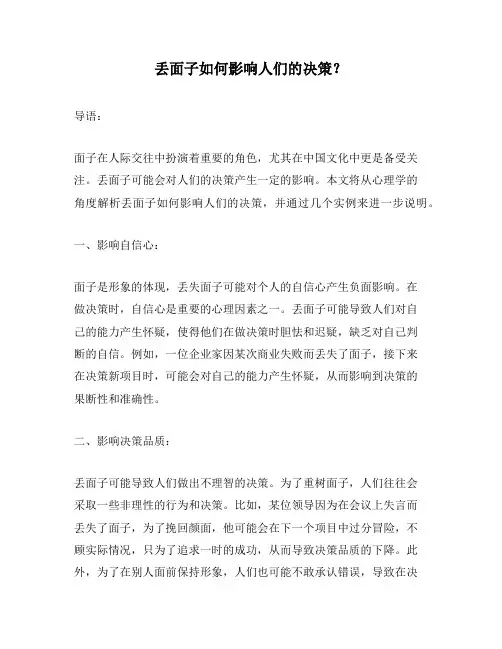 丢面子如何影响人们的决策？

导语：

面子在人际交往中扮演着重要的角色，尤其在中国文化中更是备受关注。丢面子可能会对人们的决策产生一定的影响。本文将从心理学的角度解析丢面子如何影响人们的决策，并通过几个实例来进一步说明。

一、影响自信心：

面子是形象的体现，丢失面子可能对个人的自信心产生负面影响。在做决策时，自信心是重要的心理因素之一。丢面子可能导致人们对自己的能力产生怀疑，使得他们在做决策时胆怯和迟疑，缺乏对自己判断的自信。例如，一位企业家因某次商业失败而丢失了面子，接下来在决策新项目时，可能会对自己的能力产生怀疑，从而影响到决策的果断性和准确性。

二、影响决策品质：

丢面子可能导致人们做出不理智的决策。为了重树面子，人们往往会采取一些非理性的行为和决策。比如，某位领导因为在会议上失言而丢失了面子，为了挽回颜面，他可能会在下一个项目中过分冒险，不顾实际情况，只为了追求一时的成功，从而导致决策品质的下降。此外，为了在别人面前保持形象，人们也可能不敢承认错误，导致在决